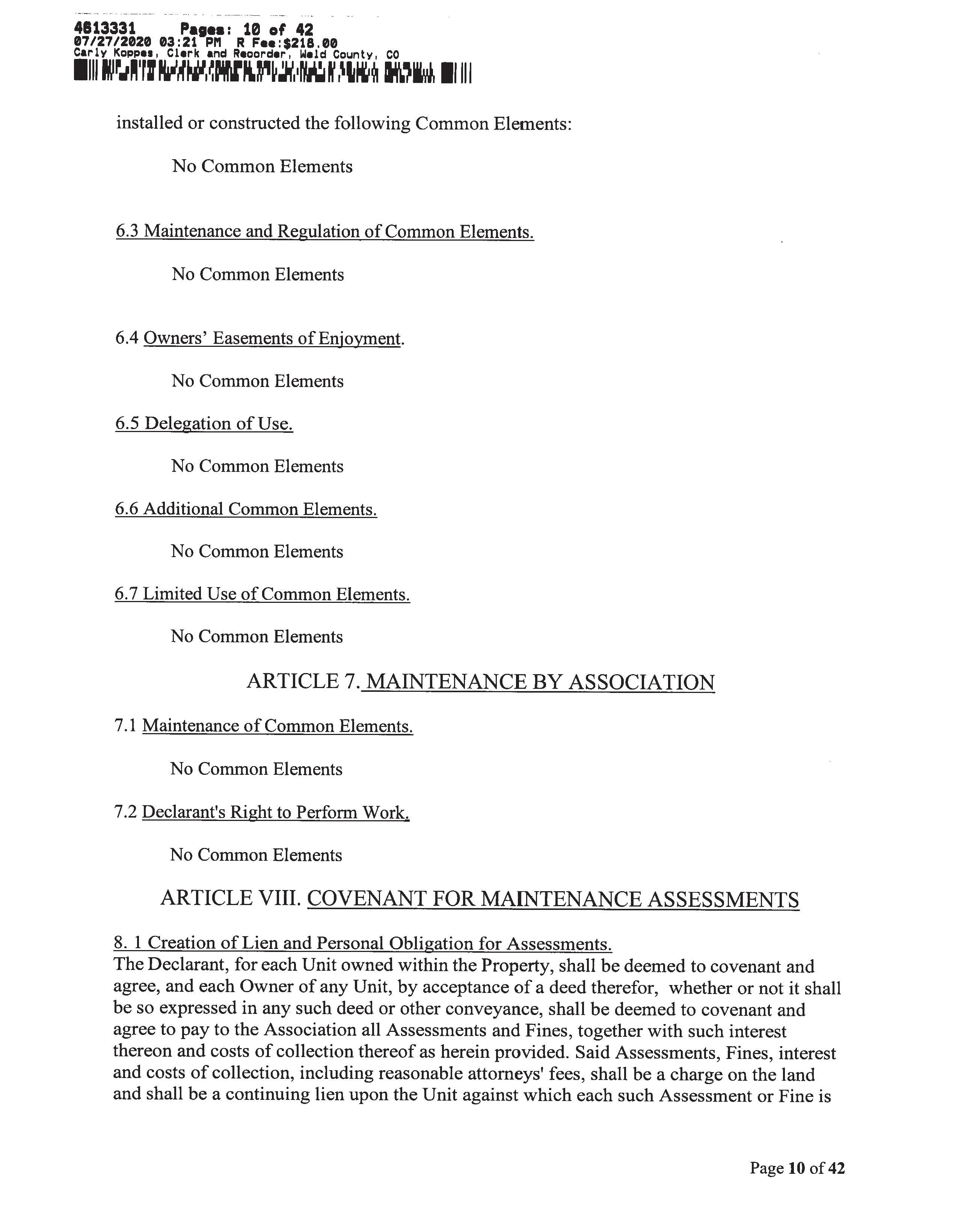 4613331 Pages: 10 of 42
07/27/2020 03:21 PM R Fee:$218.00
Carly Koppes, Clerk and Recorder, Weld County, CO

installed or constructed the following Common Elements:

No Common Elements

6.3 Maintenance and Regulation of Common Elements.

No Common Elements

6.4 Owners' Easements of Enjoyment.

No Common Elements

6.5 Delegation of Use.

No Common Elements

6.6 Additional Common Elements.

No Common Elements

6.7 Limited Use of Common Elements.

No Common Elements

ARTICLE 7. MAINTENANCE BY ASSOCIATION

7.1 Maintenance of Common Elements.

No Common Elements

7.2 Declarant's Right to Perform Work.

No Common Elements

ARTICLE VIII. COVENANT FOR MAINTENANCE ASSESSMENTS

8. 1 Creation of Lien and Personal Obligation for Assessments.
The Declarant, for each Unit owned within the Property, shall be deemed to covenant and agree, and each Owner of any Unit, by acceptance of a deed therefor, whether or not it shall be so expressed in any such deed or other conveyance, shall be deemed to covenant and agree to pay to the Association all Assessments and Fines, together with such interest thereon and costs of collection thereof as herein provided. Said Assessments, Fines, interest and costs of collection, including reasonable attorneys' fees, shall be a charge on the land and shall be a continuing lien upon the Unit against which each such Assessment or Fine is

Page 10 of 42